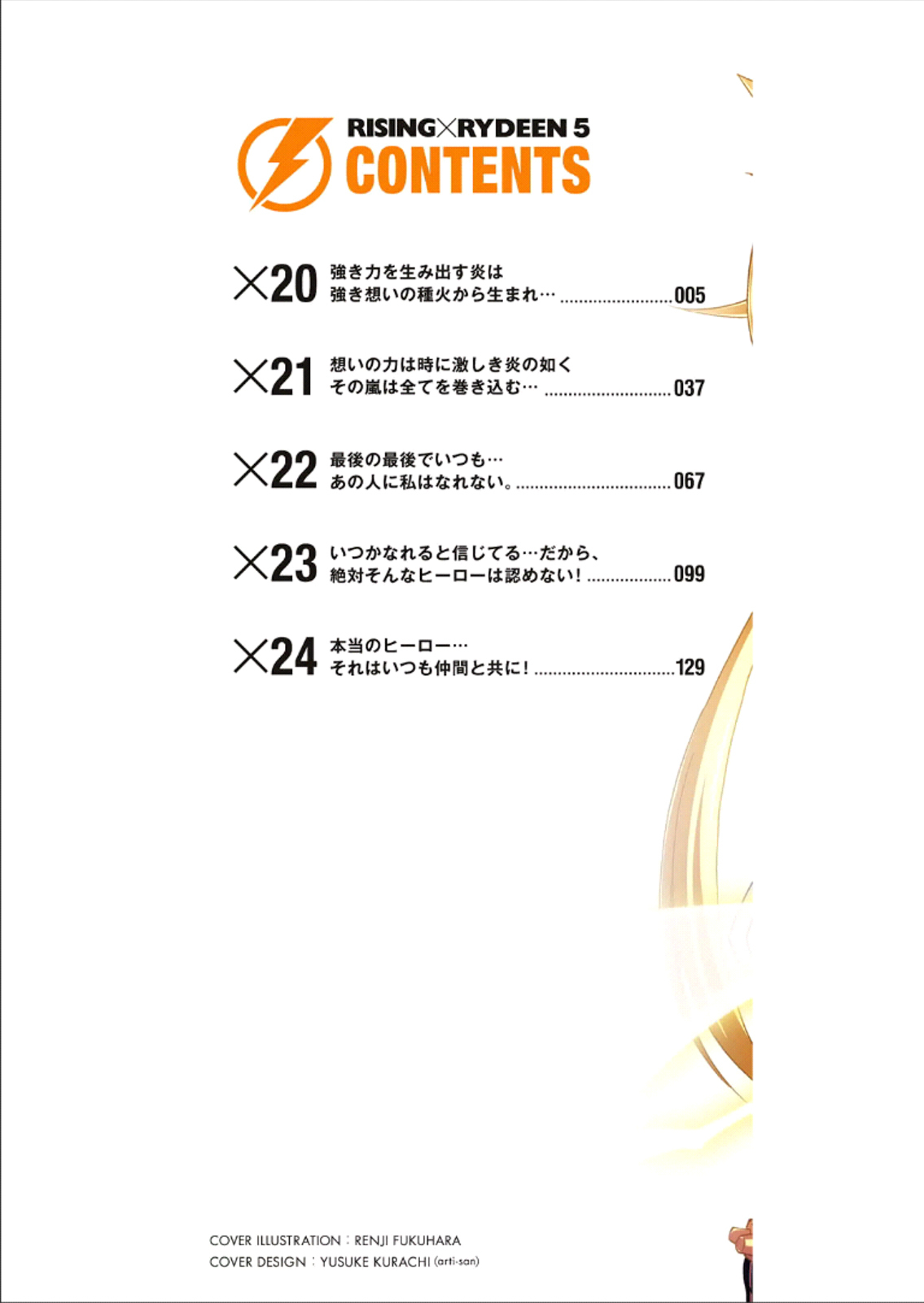 RISING×RYDEEN 5
CONTENTS

×20 強き力を生み出す炎は
強き想いの種火から生まれ… 005

×21 想いの力は時に激しき炎の如く
その嵐は全てを巻き込む… 037

×22 最後の最後でいつも…
あの人に私はなれない。 067

×23 いつかなれると信じてる…だから、
絶対そんなヒーローは認めない! 099

×24 本当のヒーロー…
それはいつも仲間と共に! 129

COVER ILLUSTRATION：RENJI FUKUHARA
COVER DESIGN：YUSUKE KURACHI (arti-san)